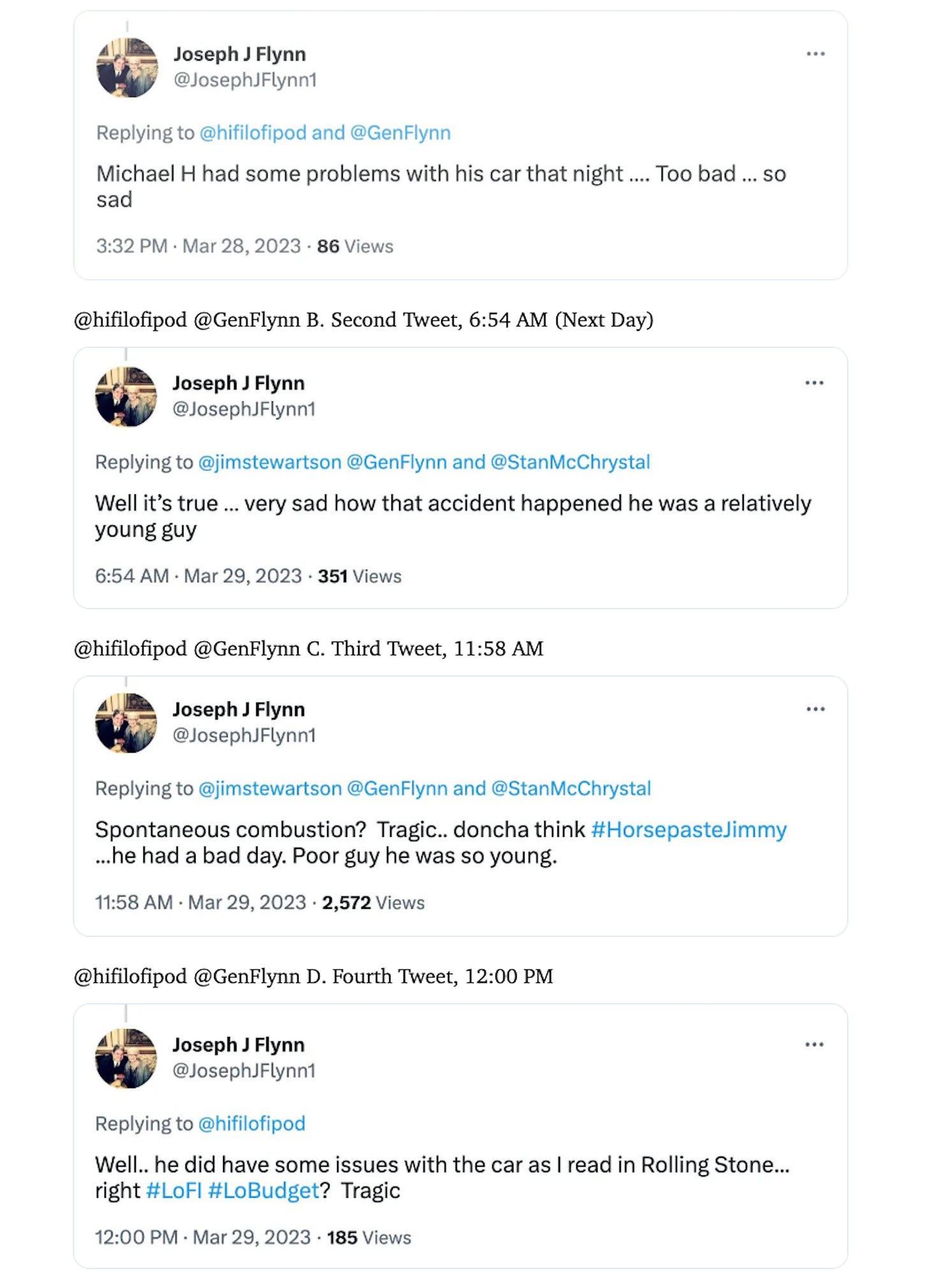 Joseph J Flynn
@JosephJFlynn1

Replying to @hifilofipod and @GenFlynn

Michael H had some problems with his car that night .... Too bad ... so sad

3:32 PM · Mar 28, 2023 · 86 Views

@hifilofipod @GenFlynn B. Second Tweet, 6:54 AM (Next Day)

Joseph J Flynn
@JosephJFlynn1

Replying to @jimstewartson @GenFlynn and @StanMcChrystal

Well it's true ... very sad how that accident happened he was a relatively young guy

6:54 AM · Mar 29, 2023 · 351 Views

@hifilofipod @GenFlynn C. Third Tweet, 11:58 AM

Joseph J Flynn
@JosephJFlynn1

Replying to @jimstewartson @GenFlynn and @StanMcChrystal

Spontaneous combustion? Tragic.. doncha think #HorsepasteJimmy ...he had a bad day. Poor guy he was so young.

11:58 AM · Mar 29, 2023 · 2,572 Views

@hifilofipod @GenFlynn D. Fourth Tweet, 12:00 PM

Joseph J Flynn
@JosephJFlynn1

Replying to @hifilofipod

Well.. he did have some issues with the car as I read in Rolling Stone... right #LoFI #LoBudget? Tragic

12:00 PM · Mar 29, 2023 · 185 Views